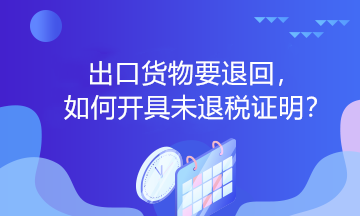 出口货物要退回，
如何开具未退税证明？